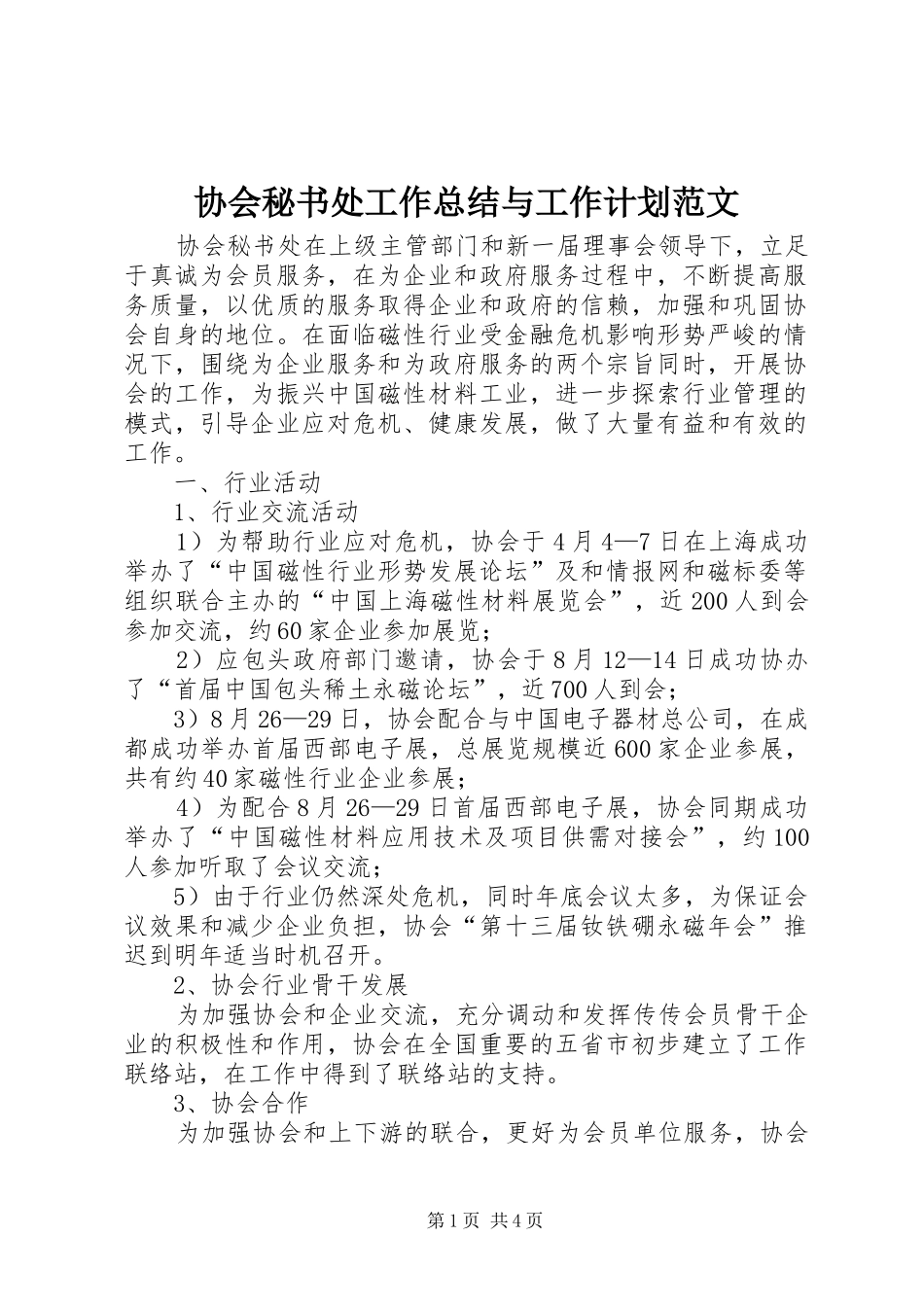 协会秘书处工作总结与工作计划范文

协会秘书处在上级主管部门和新一届理事会领导下，立足于真诚为会员服务，在为企业和政府服务过程中，不断提高服务质量，以优质的服务取得企业和政府的信赖，加强和巩固协会自身的地位。在面临磁性行业受金融危机影响形势严峻的情况下，围绕为企业服务和为政府服务的两个宗旨同时，开展协会的工作，为振兴中国磁性材料工业，进一步探索行业管理的模式，引导企业应对危机、健康发展，做了大量有益和有效的工作。

一、行业活动

1、行业交流活动

1）为帮助行业应对危机，协会于4月4—7日在上海成功举办了“中国磁性行业形势发展论坛”及和情报网和磁标委等组织联合主办的“中国上海磁性材料展览会”，近200人到会参加交流，约60家企业参加展览；

2）应包头政府部门邀请，协会于8月12—14日成功协办了“首届中国包头稀土永磁论坛”，近700人到会；

3）8月26—29日，协会配合与中国电子器材总公司，在成都成功举办首届西部电子展，总展览规模近600家企业参展，共有约40家磁性行业企业参展；

4）为配合8月26—29日首届西部电子展，协会同期成功举办了“中国磁性材料应用技术及项目供需对接会”，约100人参加听取了会议交流；

5）由于行业仍然深处危机，同时年底会议太多，为保证会议效果和减少企业负担，协会“第十三届钕铁硼永磁年会”推迟到明年适当时机召开。

2、协会行业骨干发展

为加强协会和企业交流，充分调动和发挥传传会员骨干企业的积极性和作用，协会在全国重要的五省市初步建立了工作联络站，在工作中得到了联络站的支持。

3、协会合作

为加强协会和上下游的联合，更好为会员单位服务，协会

第1页 共4页